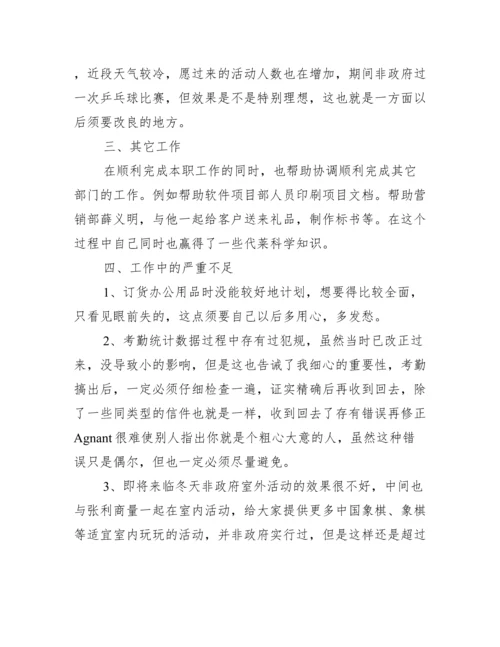 ，近段天气较冷，愿过来的活动人数也在增加，期间非政府过一次乒乓球比赛，但效果是不是特别理想，这也就是一方面以后须要改良的地方。

三、其它工作

在顺利完成本职工作的同时，也帮助协调顺利完成其它部门的工作。例如帮助软件项目部人员印刷项目文档。帮助营销部薛义明，与他一起给客户送来礼品，制作标书等。在这个过程中自己同时也赢得了一些代莱科学知识。

四、工作中的严重不足

1、订货办公用品时没能较好地计划，想要得比较全面，只看见眼前失的，这点须要自己以后多用心，多发愁。

2、考勤统计数据过程中存有过犯规，虽然当时已改正过来，没导致小的影响，但是这也告诫了我细心的重要性，考勤搞出后，一定必须仔细检查一遍，证实精确后再收到回去，除了一些同类型的信件也就是一样，收到回去了存有错误再修正Agnant很难使别人指出你就是个粗心大意的人，虽然这种错误只是偶尔，但也一定必须尽量避免。

3、即将来临冬天非政府室外活动的效果很不好，中间也与张利商量一起在室内活动，给大家提供更多中国象棋、象棋等适宜室内玩玩的活动，并非政府实行过，但是这样还是超过